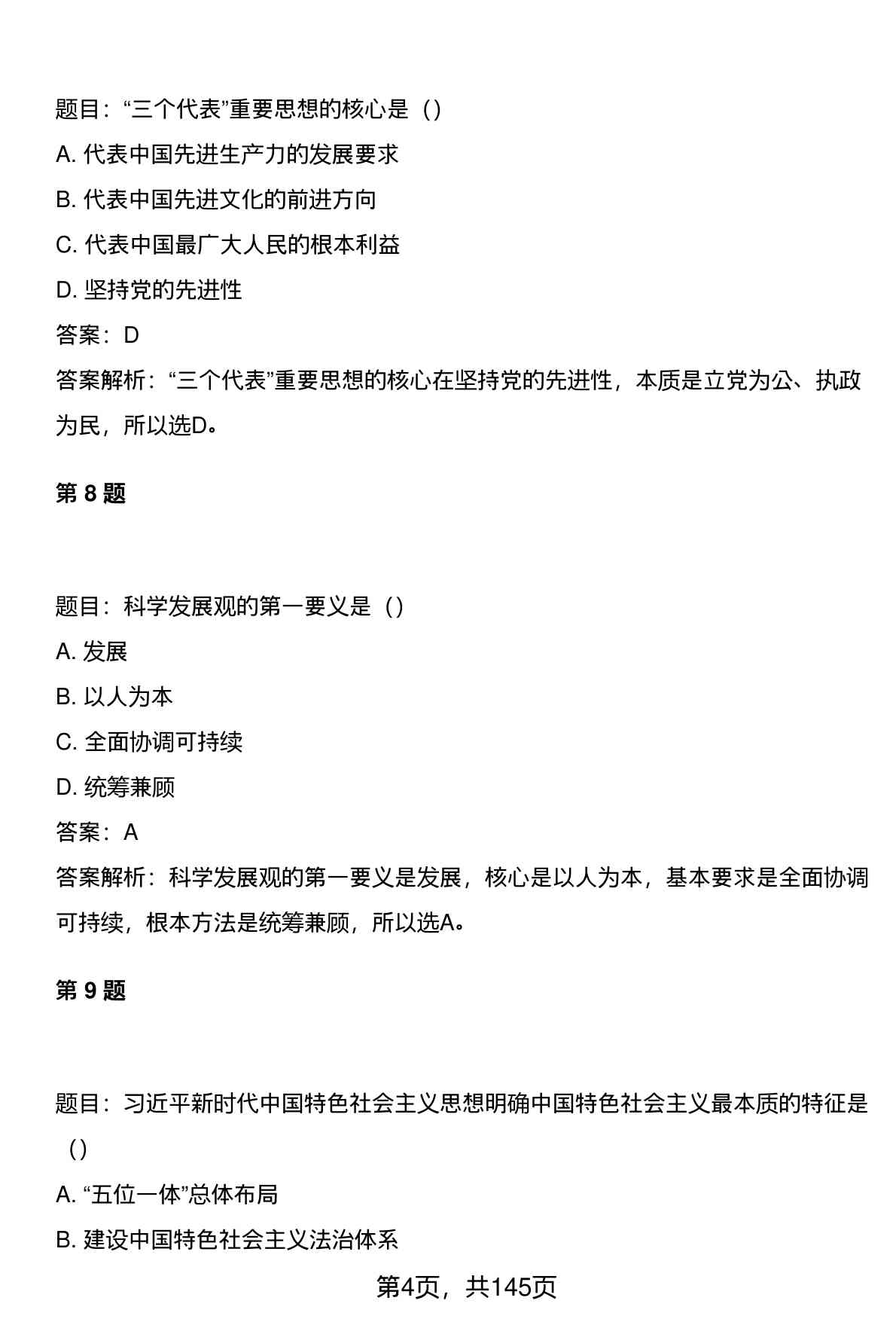 题目：“三个代表”重要思想的核心是（）

A. 代表中国先进生产力的发展要求

B. 代表中国先进文化的前进方向

C. 代表中国最广大人民的根本利益

D. 坚持党的先进性

答案：D

答案解析：“三个代表”重要思想的核心在坚持党的先进性，本质是立党为公、执政为民，所以选D。

第 8 题

题目：科学发展观的第一要义是（）

A. 发展

B. 以人为本

C. 全面协调可持续

D. 统筹兼顾

答案：A

答案解析：科学发展观的第一要义是发展，核心是以人为本，基本要求是全面协调可持续，根本方法是统筹兼顾，所以选A。

第 9 题

题目：习近平新时代中国特色社会主义思想明确中国特色社会主义最本质的特征是（）

A. “五位一体”总体布局

B. 建设中国特色社会主义法治体系

第4页，共145页